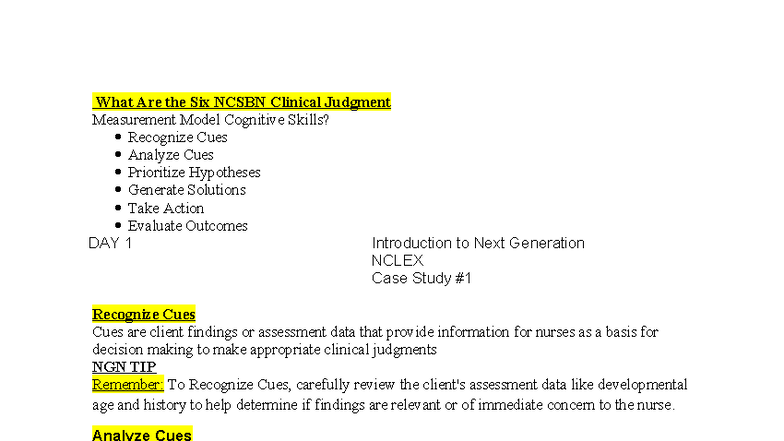 What Are the Six NCSBN Clinical Judgment Measurement Model Cognitive Skills?

- Recognize Cues
- Analyze Cues
- Prioritize Hypotheses
- Generate Solutions
- Take Action
- Evaluate Outcomes

DAY 1

Introduction to Next Generation NCLEX
Case Study #1

Recognize Cues
Cues are client findings or assessment data that provide information for nurses as a basis for decision making to make appropriate clinical judgments
NGN TIP
Remember: To Recognize Cues, carefully review the client's assessment data like developmental age and history to help determine if findings are relevant or of immediate concern to the nurse.

Analyze Cues